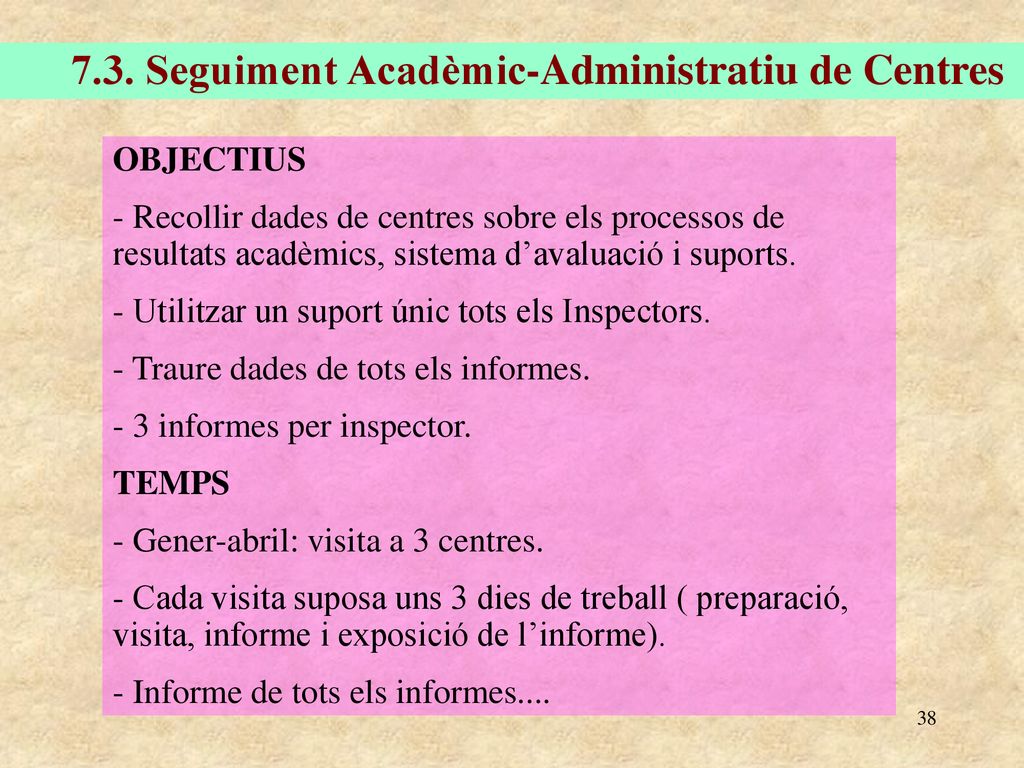 7.3. Seguiment Acadèmic-Administratiu de Centres

OBJECTIUS

- Recollir dades de centres sobre els processos de resultats acadèmics, sistema d’avaluació i suports.

- Utilitzar un suport únic tots els Inspectors.

- Traure dades de tots els informes.

- 3 informes per inspector.

TEMPS

- Gener-abril: visita a 3 centres.

- Cada visita suposa uns 3 dies de treball ( preparació, visita, informe i exposició de l’informe).

- Informe de tots els informes....

38